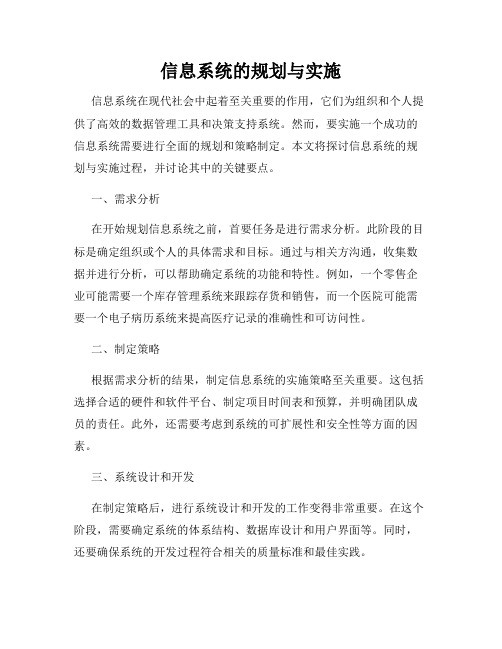 信息系统的规划与实施

信息系统在现代社会中起着至关重要的作用，它们为组织和个人提供了高效的数据管理工具和决策支持系统。然而，要实施一个成功的信息系统需要进行全面的规划和策略制定。本文将探讨信息系统的规划与实施过程，并讨论其中的关键要点。

一、需求分析

在开始规划信息系统之前，首要任务是进行需求分析。此阶段的目标是确定组织或个人的具体需求和目标。通过与相关方沟通，收集数据并进行分析，可以帮助确定系统的功能和特性。例如，一个零售企业可能需要一个库存管理系统来跟踪存货和销售，而一个医院可能需要一个电子病历系统来提高医疗记录的准确性和可访问性。

二、制定策略

根据需求分析的结果，制定信息系统的实施策略至关重要。这包括选择合适的硬件和软件平台、制定项目时间表和预算，并明确团队成员的责任。此外，还需要考虑到系统的可扩展性和安全性等方面的因素。

三、系统设计和开发

在制定策略后，进行系统设计和开发的工作变得非常重要。在这个阶段，需要确定系统的体系结构、数据库设计和用户界面等。同时，还要确保系统的开发过程符合相关的质量标准和最佳实践。